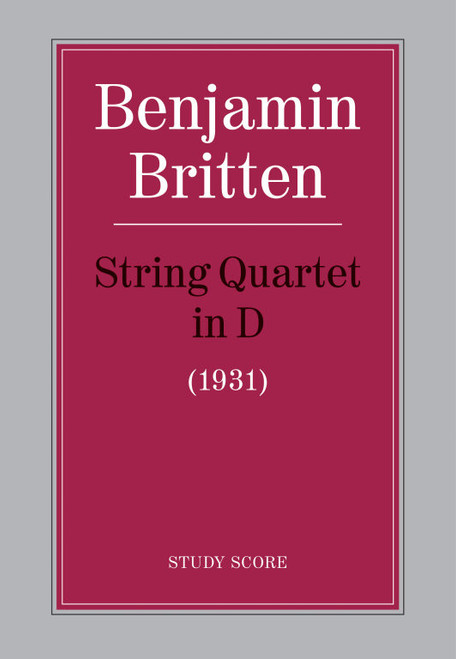 Benjamin Britten

String Quartet in D

(1931)

STUDY SCORE